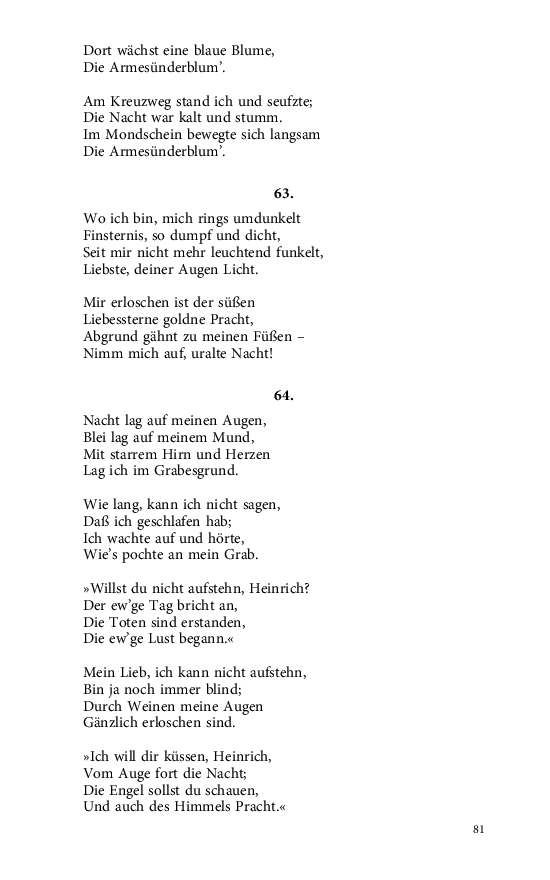 Dort wächst eine blaue Blume,
Die Armesünderblum'.

Am Kreuzweg stand ich und seufzte;
Die Nacht war kalt und stumm.
Im Mondschein bewegte sich langsam
Die Armesünderblum'.

63.

Wo ich bin, mich rings umdunkelt
Finsternis, so dumpf und dicht,
Seit mir nicht mehr leuchtend funkelt,
Liebste, deiner Augen Licht.

Mir erloschen ist der süßen
Liebessterne goldne Pracht,
Abgrund gähnt zu meinen Füßen –
Nimm mich auf, uralte Nacht!

64.

Nacht lag auf meinen Augen,
Blei lag auf meinem Mund,
Mit starrem Hirn und Herzen
Lag ich im Grabesgrund.

Wie lang, kann ich nicht sagen,
Daß ich geschlafen hab;
Ich wachte auf und hörte,
Wie's pochte an mein Grab.

»Willst du nicht aufstehn, Heinrich?
Der ew'ge Tag bricht an,
Die Toten sind erstanden,
Die ew'ge Lust begann.«

Mein Lieb, ich kann nicht aufstehn,
Bin ja noch immer blind;
Durch Weinen meine Augen
Gänzlich erloschen sind.

»Ich will dir küssen, Heinrich,
Vom Auge fort die Nacht;
Die Engel sollst du schauen,
Und auch des Himmels Pracht.«

81